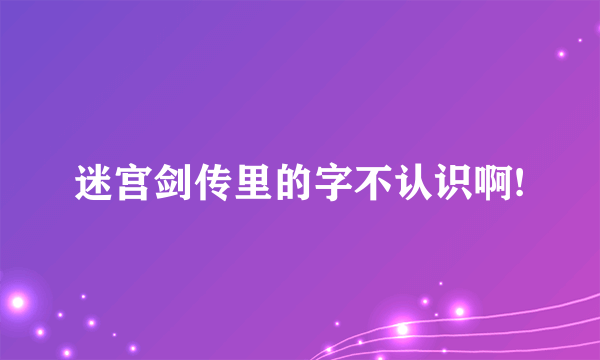 迷宫剑传里的字不认识啊!